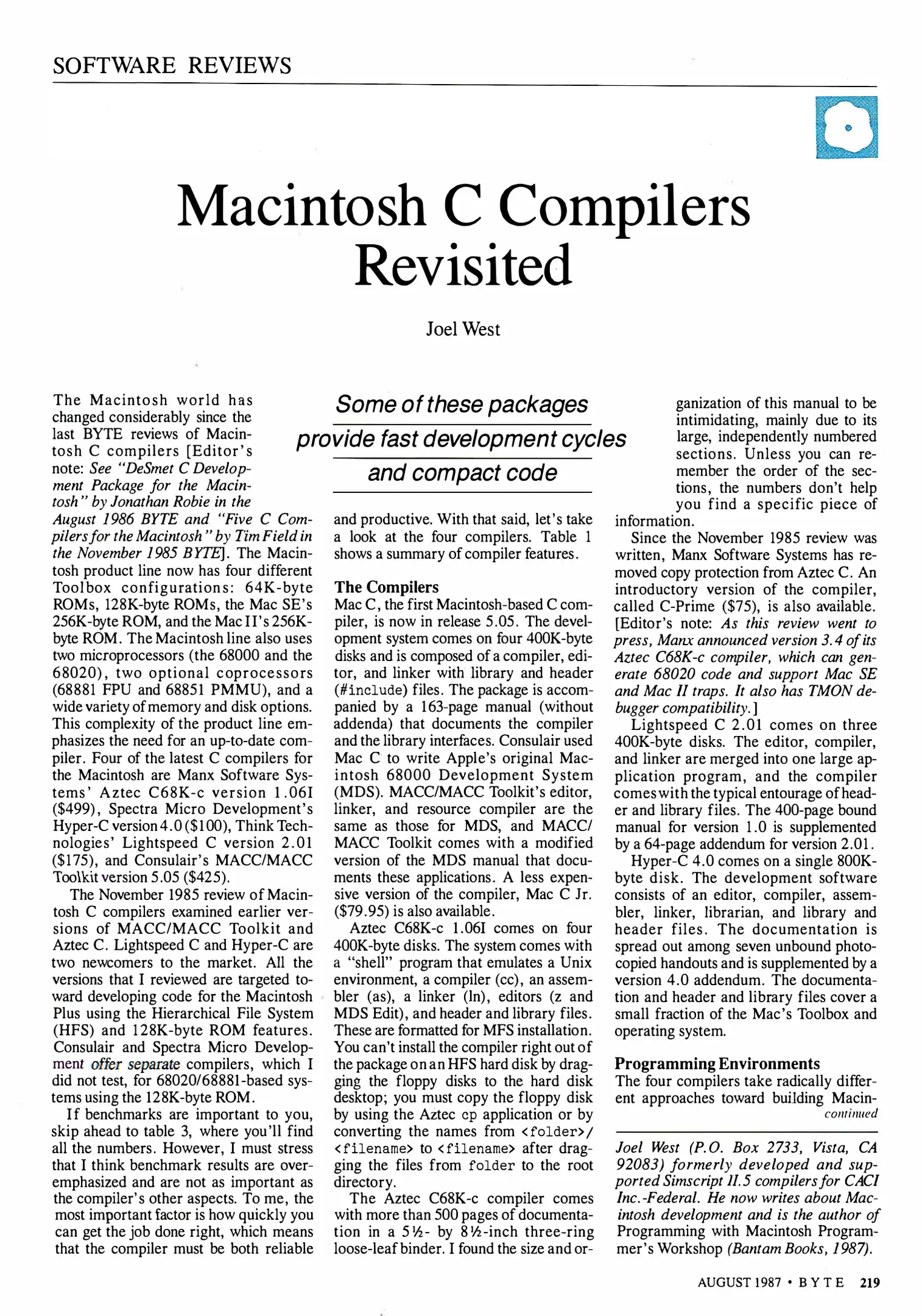 SOFTWARE REVIEWS

Macintosh C Compilers Revisited

Joel West

Some of these packages provide fast development cycles and compact code

The Macintosh world has changed considerably since the last BYTE reviews of Macintosh C compilers [Editor's note: See "DeSmet C Development Package for the Macintosh" by Jonathan Robie in the August 1986 BYTE and "Five C Compilers for the Macintosh" by Tim Field in the November 1985 BYTE]. The Macintosh product line now has four different Toolbox configurations: 64K-byte ROMs, 128K-byte ROMs, the Mac SE's 256K-byte ROM, and the Mac II's 256K-byte ROM. The Macintosh line also uses two microprocessors (the 68000 and the 68020), two optional coprocessors (68881 FPU and 68851 PMMU), and a wide variety of memory and disk options. This complexity of the product line emphasizes the need for an up-to-date compiler. Four of the latest C compilers for the Macintosh are Manx Software Systems' Aztec C68K-c version 1.06I ($499), Spectra Micro Development's Hyper-C version 4.0 ($100), Think Technologies' Lightspeed C version 2.01 ($175), and Consulair's MACC/MACC Toolkit version 5.05 ($425).

The November 1985 review of Macintosh C compilers examined earlier versions of MACC/MACC Toolkit and Aztec C. Lightspeed C and Hyper-C are two newcomers to the market. All the versions that I reviewed are targeted toward developing code for the Macintosh Plus using the Hierarchical File System (HFS) and 128K-byte ROM features. Consulair and Spectra Micro Development offer separate compilers, which I did not test, for 68020/68881-based systems using the 128K-byte ROM.

If benchmarks are important to you, skip ahead to table 3, where you'll find all the numbers. However, I must stress that I think benchmark results are overemphasized and are not as important as the compiler's other aspects. To me, the most important factor is how quickly you can get the job done right, which means that the compiler must be both reliable and productive. With that said, let's take a look at the four compilers. Table 1 shows a summary of compiler features.

The Compilers
Mac C, the first Macintosh-based C compiler, is now in release 5.05. The development system comes on four 400K-byte disks and is composed of a compiler, editor, and linker with library and header (#include) files. The package is accompanied by a 163-page manual (without addenda) that documents the compiler and the library interfaces. Consulair used Mac C to write Apple's original Macintosh 68000 Development System (MDS). MACC/MACC Toolkit's editor, linker, and resource compiler are the same as those for MDS, and MACC/MACC Toolkit comes with a modified version of the MDS manual that documents these applications. A less expensive version of the compiler, Mac C Jr. ($79.95) is also available.

Aztec C68K-c 1.06I comes on four 400K-byte disks. The system comes with a "shell" program that emulates a Unix environment, a compiler (cc), an assembler (as), a linker (ln), editors (z and MDS Edit), and header and library files. These are formatted for MFS installation. You can't install the compiler right out of the package on an HFS hard disk by dragging the floppy disks to the hard disk desktop; you must copy the floppy disk by using the Aztec cp application or by converting the names from <folder>/<filename> to <filename> after dragging the files from folder to the root directory.

The Aztec C68K-c compiler comes with more than 500 pages of documentation in a 5½- by 8½-inch three-ring loose-leaf binder. I found the size and organization of this manual to be intimidating, mainly due to its large, independently numbered sections. Unless you can remember the order of the sections, the numbers don't help you find a specific piece of information.

Since the November 1985 review was written, Manx Software Systems has removed copy protection from Aztec C. An introductory version of the compiler, called C-Prime ($75), is also available. [Editor's note: As this review went to press, Manx announced version 3.4 of its Aztec C68K-c compiler, which can generate 68020 code and support Mac SE and Mac II traps. It also has TMON debugger compatibility.]

Lightspeed C 2.01 comes on three 400K-byte disks. The editor, compiler, and linker are merged into one large application program, and the compiler comes with the typical entourage of header and library files. The 400-page bound manual for version 1.0 is supplemented by a 64-page addendum for version 2.01.

Hyper-C 4.0 comes on a single 800K-byte disk. The development software consists of an editor, compiler, assembler, linker, librarian, and library and header files. The documentation is spread out among seven unbound photocopied handouts and is supplemented by a version 4.0 addendum. The documentation and header and library files cover a small fraction of the Mac's Toolbox and operating system.

Programming Environments
The four compilers take radically different approaches toward building Macin-
continued

Joel West (P.O. Box 2733, Vista, CA 92083) formerly developed and supported Simscript II.5 compilers for CACI Inc.-Federal. He now writes about Macintosh development and is the author of Programming with Macintosh Programmer's Workshop (Bantam Books, 1987).

AUGUST 1987 • BYTE 219